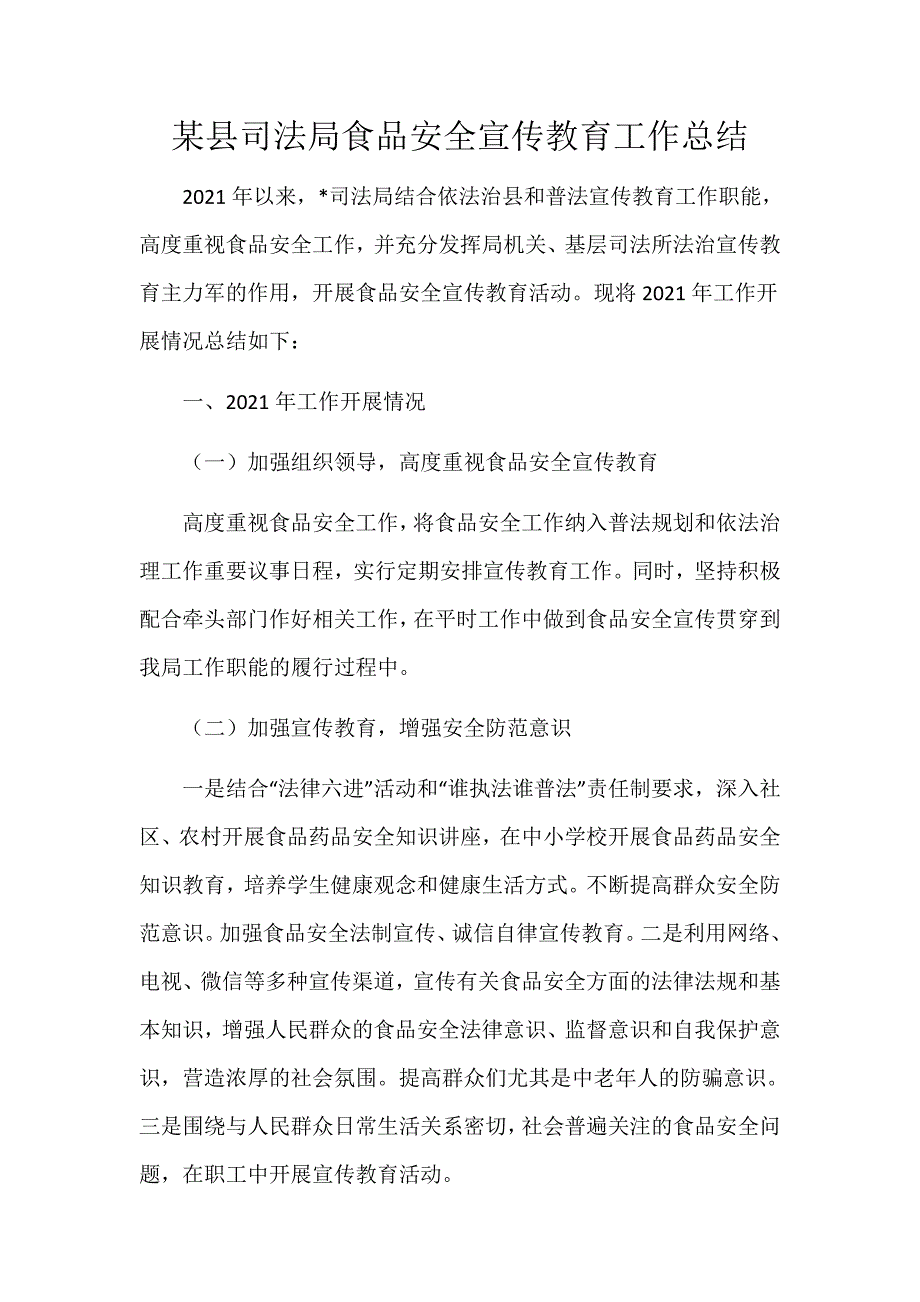 某县司法局食品安全宣传教育工作总结

2021年以来，*司法局结合依法治县和普法宣传教育工作职能，高度重视食品安全工作，并充分发挥局机关、基层司法所法治宣传教育主力军的作用，开展食品安全宣传教育活动。现将2021年工作开展情况总结如下：

一、2021年工作开展情况

（一）加强组织领导，高度重视食品安全宣传教育

高度重视食品安全工作，将食品安全工作纳入普法规划和依法治理工作重要议事日程，实行定期安排宣传教育工作。同时，坚持积极配合牵头部门作好相关工作，在平时工作中做到食品安全宣传贯穿到我局工作职能的履行过程中。

（二）加强宣传教育，增强安全防范意识

一是结合“法律六进”活动和“谁执法谁普法”责任制要求，深入社区、农村开展食品药品安全知识讲座，在中小学校开展食品药品安全知识教育，培养学生健康观念和健康生活方式。不断提高群众安全防范意识。加强食品安全法制宣传、诚信自律宣传教育。二是利用网络、电视、微信等多种宣传渠道，宣传有关食品安全方面的法律法规和基本知识，增强人民群众的食品安全法律意识、监督意识和自我保护意识，营造浓厚的社会氛围。提高群众们尤其是中老年人的防骗意识。三是围绕与人民群众日常生活关系密切，社会普遍关注的食品安全问题，在职工中开展宣传教育活动。